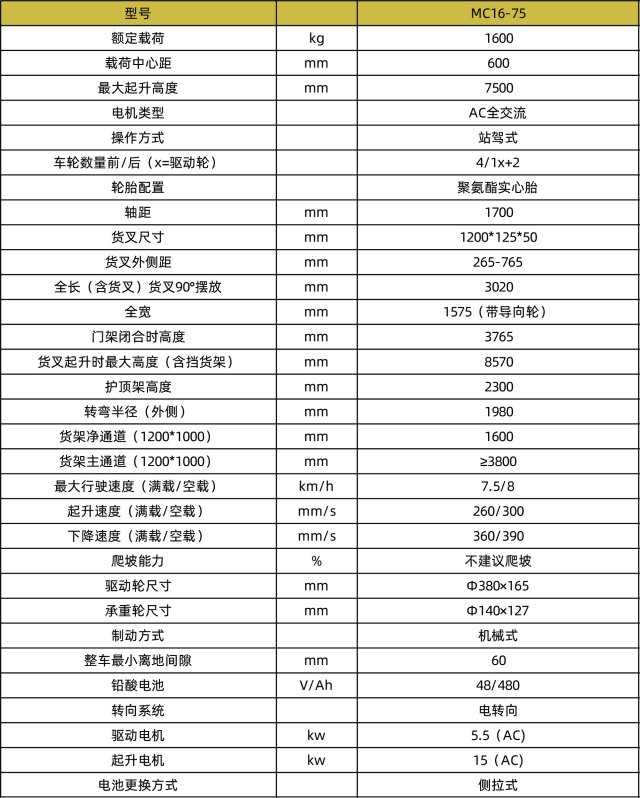 | 型号 | | MC16-75 |
|---|---|---|
| 额定载荷 | kg | 1600 |
| 载荷中心距 | mm | 600 |
| 最大起升高度 | mm | 7500 |
| 电机类型 | | AC全交流 |
| 操作方式 | | 站驾式 |
| 车轮数量前/后（x=驱动轮） | | 4/1x+2 |
| 轮胎配置 | | 聚氨酯实心胎 |
| 轴距 | mm | 1700 |
| 货叉尺寸 | mm | 1200*125*50 |
| 货叉外侧距 | mm | 265-765 |
| 全长（含货叉）货叉90°摆放 | mm | 3020 |
| 全宽 | mm | 1575（带导向轮） |
| 门架闭合时高度 | mm | 3765 |
| 货叉起升时最大高度（含挡货架） | mm | 8570 |
| 护顶架高度 | mm | 2300 |
| 转弯半径（外侧） | mm | 1980 |
| 货架净通道（1200*1000） | mm | 1600 |
| 货架主通道（1200*1000） | mm | ≥3800 |
| 最大行驶速度（满载/空载） | km/h | 7.5/8 |
| 起升速度（满载/空载） | mm/s | 260/300 |
| 下降速度（满载/空载） | mm/s | 360/390 |
| 爬坡能力 | % | 不建议爬坡 |
| 驱动轮尺寸 | mm | Φ380×165 |
| 承重轮尺寸 | mm | Φ140×127 |
| 制动方式 | | 机械式 |
| 整车最小离地间隙 | mm | 60 |
| 铅酸电池 | V/Ah | 48/480 |
| 转向系统 | | 电转向 |
| 驱动电机 | kw | 5.5（AC） |
| 起升电机 | kw | 15（AC） |
| 电池更换方式 | | 侧拉式 |